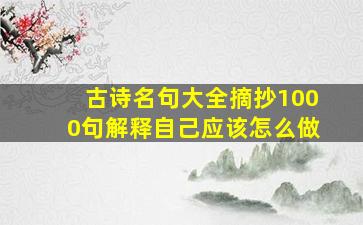 古诗名句大全摘抄1000句解释自己应该怎么做